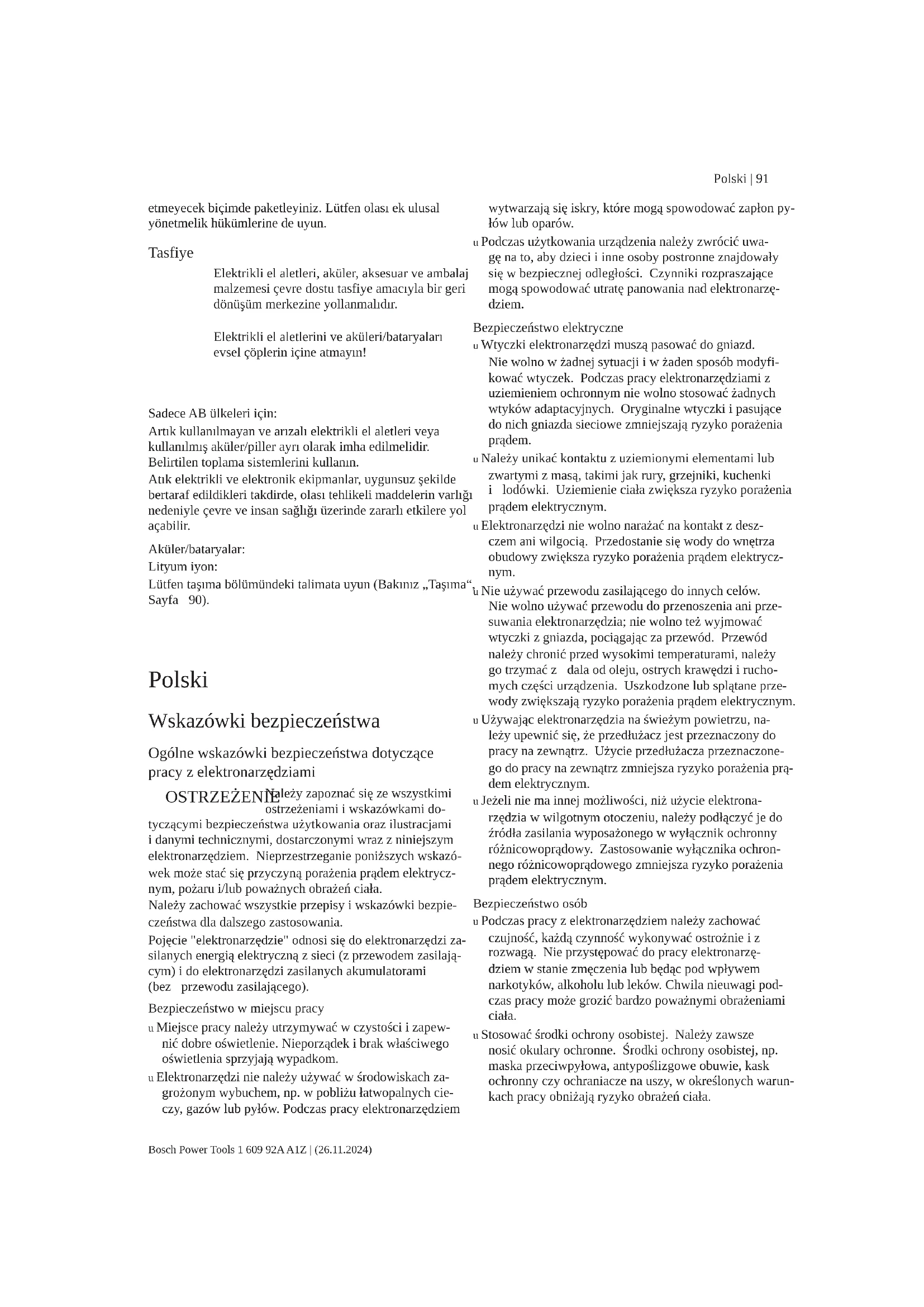 Polski | 91

etmeyecek biçimde paketleyiniz. Lütfen olası ek ulusal yönetmelik hükümlerine de uyun.

Tasfiye

Elektrikli el aletleri, aküler, aksesuar ve ambalaj malzemesi çevre dostu tasfiye amacıyla bir geri dönüşüm merkezine yollanmalıdır.

Elektrikli el aletlerini ve aküleri/bataryaları evsel çöplerin içine atmayın!

Sadece AB ülkeleri için:

Artık kullanılmayan ve arızalı elektrikli el aletleri veya kullanılmış aküler/piller ayrı olarak imha edilmelidir. Belirtilen toplama sistemlerini kullanın.

Atık elektrikli ve elektronik ekipmanlar, uygunsuz şekilde bertaraf edildikleri takdirde, olası tehlikeli maddelerin varlığı nedeniyle çevre ve insan sağlığı üzerinde zararlı etkilere yol açabilir.

Aküler/bataryalar:

Lityum iyon:

Lütfen taşıma bölümündeki talimata uyun (Bakınız „Taşıma“, Sayfa 90).

Polski

Wskazówki bezpieczeństwa

Ogólne wskazówki bezpieczeństwa dotyczące pracy z elektronarzędziami

OSTRZEŻENIE Należy zapoznać się ze wszystkimi ostrzeżeniami i wskazówkami dotyczącymi bezpieczeństwa użytkowania oraz ilustracjami i danymi technicznymi, dostarczonymi wraz z niniejszym elektronarzędziem. Nieprzestrzeganie poniższych wskazówek może stać się przyczyną porażenia prądem elektrycznym, pożaru i/lub poważnych obrażeń ciała.

Należy zachować wszystkie przepisy i wskazówki bezpieczeństwa dla dalszego zastosowania.

Pojęcie "elektronarzędzie" odnosi się do elektronarzędzi zasilanych energią elektryczną z sieci (z przewodem zasilającym) i do elektronarzędzi zasilanych akumulatorami (bez przewodu zasilającego).

Bezpieczeństwo w miejscu pracy

u Miejsce pracy należy utrzymywać w czystości i zapewnić dobre oświetlenie. Nieporządek i brak właściwego oświetlenia sprzyjają wypadkom.

u Elektronarzędzi nie należy używać w środowiskach zagrożonym wybuchem, np. w pobliżu łatwopalnych cieczy, gazów lub pyłów. Podczas pracy elektronarzędziem wytwarzają się iskry, które mogą spowodować zapłon pyłów lub oparów.

u Podczas użytkowania urządzenia należy zwrócić uwagę na to, aby dzieci i inne osoby postronne znajdowały się w bezpiecznej odległości. Czynniki rozpraszające mogą spowodować utratę panowania nad elektronarzędziem.

Bezpieczeństwo elektryczne

u Wtyczki elektronarzędzi muszą pasować do gniazd. Nie wolno w żadnej sytuacji i w żaden sposób modyfikować wtyczek. Podczas pracy elektronarzędziami z uziemieniem ochronnym nie wolno stosować żadnych wtyków adaptacyjnych. Oryginalne wtyczki i pasujące do nich gniazda sieciowe zmniejszają ryzyko porażenia prądem.

u Należy unikać kontaktu z uziemionymi elementami lub zwartymi z masą, takimi jak rury, grzejniki, kuchenki i lodówki. Uziemienie ciała zwiększa ryzyko porażenia prądem elektrycznym.

u Elektronarzędzi nie wolno narażać na kontakt z deszczem ani wilgocią. Przedostanie się wody do wnętrza obudowy zwiększa ryzyko porażenia prądem elektrycznym.

u Nie używać przewodu zasilającego do innych celów. Nie wolno używać przewodu do przenoszenia ani przesuwania elektronarzędzia; nie wolno też wyjmować wtyczki z gniazda, pociągając za przewód. Przewód należy chronić przed wysokimi temperaturami, należy go trzymać z dala od oleju, ostrych krawędzi i ruchomych części urządzenia. Uszkodzone lub splątane przewody zwiększają ryzyko porażenia prądem elektrycznym.

u Używając elektronarzędzia na świeżym powietrzu, należy upewnić się, że przedłużacz jest przeznaczony do pracy na zewnątrz. Użycie przedłużacza przeznaczonego do pracy na zewnątrz zmniejsza ryzyko porażenia prądem elektrycznym.

u Jeżeli nie ma innej możliwości, niż użycie elektronarzędzia w wilgotnym otoczeniu, należy podłączyć je do źródła zasilania wyposażonego w wyłącznik ochronny różnicowoprądowy. Zastosowanie wyłącznika ochronnego różnicowoprądowego zmniejsza ryzyko porażenia prądem elektrycznym.

Bezpieczeństwo osób

u Podczas pracy z elektronarzędziem należy zachować czujność, każdą czynność wykonywać ostrożnie i z rozwagą. Nie przystępować do pracy elektronarzędziem w stanie zmęczenia lub będąc pod wpływem narkotyków, alkoholu lub leków. Chwila nieuwagi podczas pracy może grozić bardzo poważnymi obrażeniami ciała.

u Stosować środki ochrony osobistej. Należy zawsze nosić okulary ochronne. Środki ochrony osobistej, np. maska przeciwpyłowa, antypoślizgowe obuwie, kask ochronny czy ochraniacze na uszy, w określonych warunkach pracy obniżają ryzyko obrażeń ciała.

Bosch Power Tools 1 609 92A A1Z | (26.11.2024)